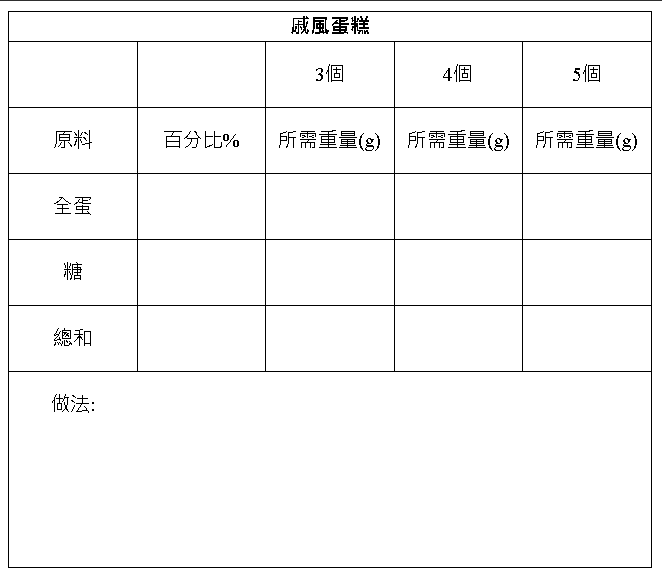 | 戚風蛋糕 | | | | |
|---|---|---|---|---|
| | | 3個 | 4個 | 5個 |
| 原料 | 百分比% | 所需重量(g) | 所需重量(g) | 所需重量(g) |
| 全蛋 | | | | |
| 糖 | | | | |
| 總和 | | | | |
| 做法: | | | | |